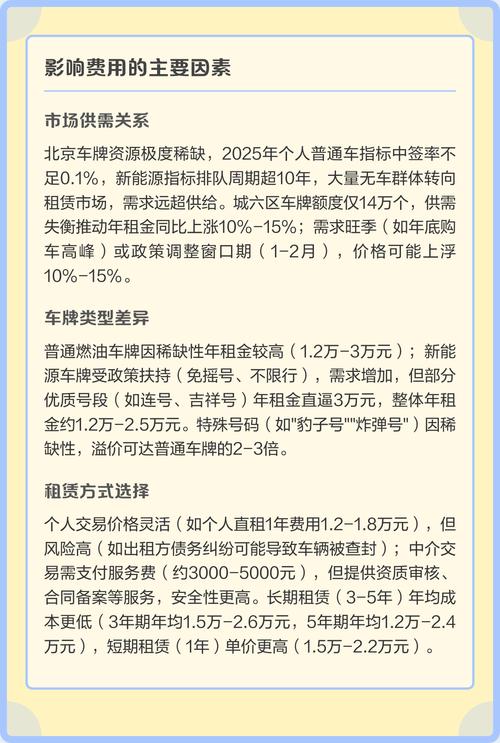 影响费用的主要因素

市场供需关系

北京车牌资源极度稀缺，2025年个人普通车指标中签率不足0.1%，新能源指标排队周期超10年，大量无车群体转向租赁市场，需求远超供给。城六区车牌额度仅14万个，供需失衡推动年租金同比上涨10%-15%；需求旺季（如年底购车高峰）或政策调整窗口期（1-2月），价格可能上浮10%-15%。

车牌类型差异

普通燃油车牌因稀缺性年租金较高（1.2万-3万元）；新能源车牌受政策扶持（免摇号、不限行），需求增加，但部分优质号段（如连号、吉祥号）年租金直逼3万元，整体年租金约1.2万-2.5万元。特殊号码（如"豹子号""炸弹号"）因稀缺性，溢价可达普通车牌的2-3倍。

租赁方式选择

个人交易价格灵活（如个人直租1年费用1.2-1.8万元），但风险高（如出租方债务纠纷可能导致车辆被查封）；中介交易需支付服务费（约3000-5000元），但提供资质审核、合同备案等服务，安全性更高。长期租赁（3-5年）年均成本更低（3年期年均1.5万-2.6万元，5年期年均1.2万-2.4万元），短期租赁（1年）单价更高（1.5万-2.2万元）。